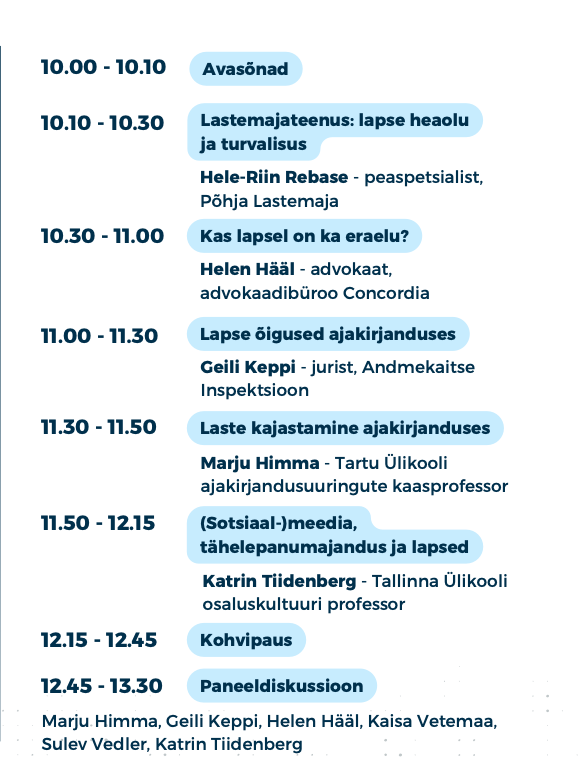 10.00 - 10.10 Avasõnad

10.10 - 10.30 Lastemajateenus: lapse heaolu ja turvalisus

Hele-Riin Rebase - peaspetsialist, Põhja Lastemaja

10.30 - 11.00 Kas lapsel on ka eraelu?

Helen Hääl - advokaat, advokaadibüroo Concordia

11.00 - 11.30 Lapse õigused ajakirjanduses

Geili Keppi - jurist, Andmekaitse Inspektsioon

11.30 - 11.50 Laste kajastamine ajakirjanduses

Marju Himma - Tartu Ülikooli ajakirjandusuuringute kaasprofessor

11.50 - 12.15 (Sotsiaal-)meedia, tähelepanumajandus ja lapsed

Katrin Tiidenberg - Tallinna Ülikooli osaluskultuuri professor

12.15 - 12.45 Kohvipaus

12.45 - 13.30 Paneeldiskussioon

Marju Himma, Geili Keppi, Helen Hääl, Kaisa Vetemaa, Sulev Vedler, Katrin Tiidenberg